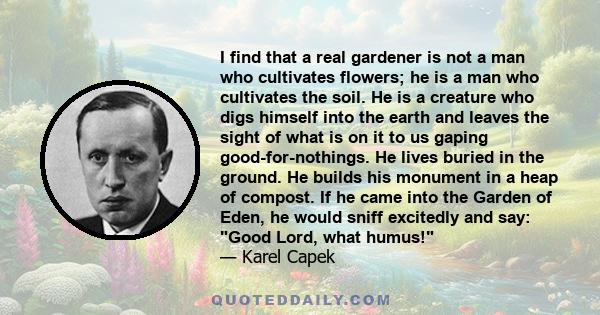 I find that a real gardener is not a man who cultivates flowers; he is a man who cultivates the soil. He is a creature who digs himself into the earth and leaves the sight of what is on it to us gaping good-for-nothings. He lives buried in the ground. He builds his monument in a heap of compost. If he came into the Garden of Eden, he would sniff excitedly and say: "Good Lord, what humus!"
— Karel Capek

QUOTEDDAILY.COM